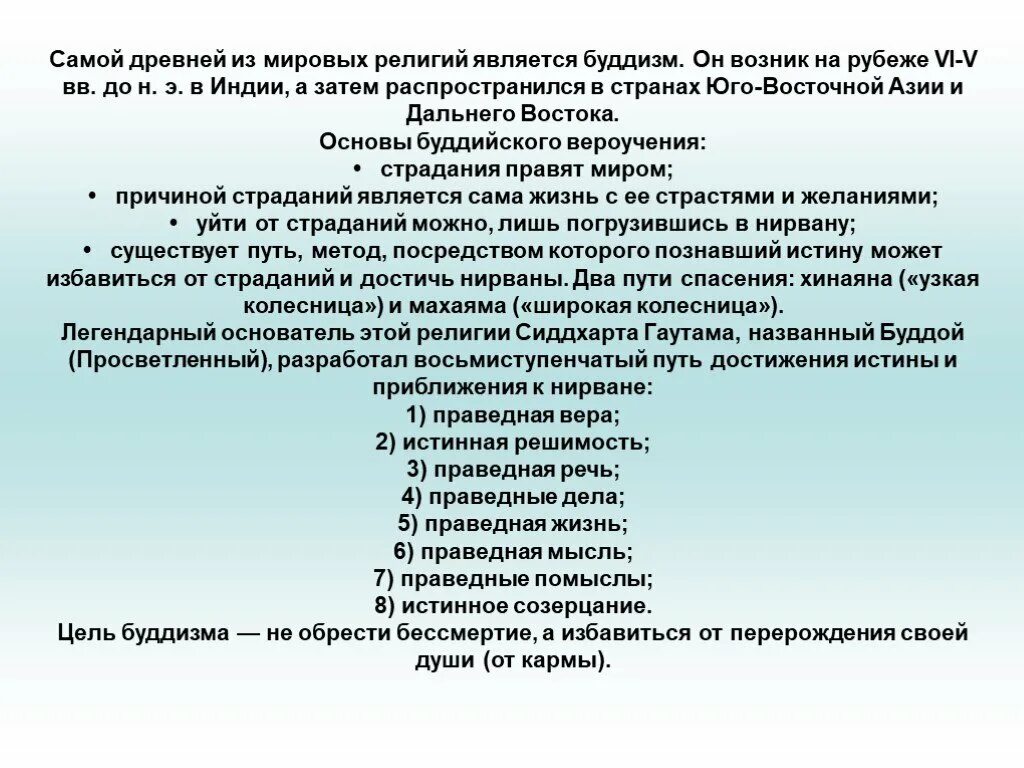 Самой древней из мировых религий является буддизм. Он возник на рубеже VI-V вв. до н. э. в Индии, а затем распространился в странах Юго-Восточной Азии и Дальнего Востока.
Основы буддийского вероучения:
• страдания правят миром;
• причиной страданий является сама жизнь с ее страстями и желаниями;
• уйти от страданий можно, лишь погрузившись в нирвану;
• существует путь, метод, посредством которого познавший истину может избавиться от страданий и достичь нирваны. Два пути спасения: хинаяна («узкая колесница») и махаяма («широкая колесница»).
Легендарный основатель этой религии Сиддхарта Гаутама, названный Буддой (Просветленный), разработал восьмиступенчатый путь достижения истины и приближения к нирване:
1) праведная вера;
2) истинная решимость;
3) праведная речь;
4) праведные дела;
5) праведная жизнь;
6) праведная мысль;
7) праведные помыслы;
8) истинное созерцание.
Цель буддизма — не обрести бессмертие, а избавиться от перерождения своей души (от кармы).